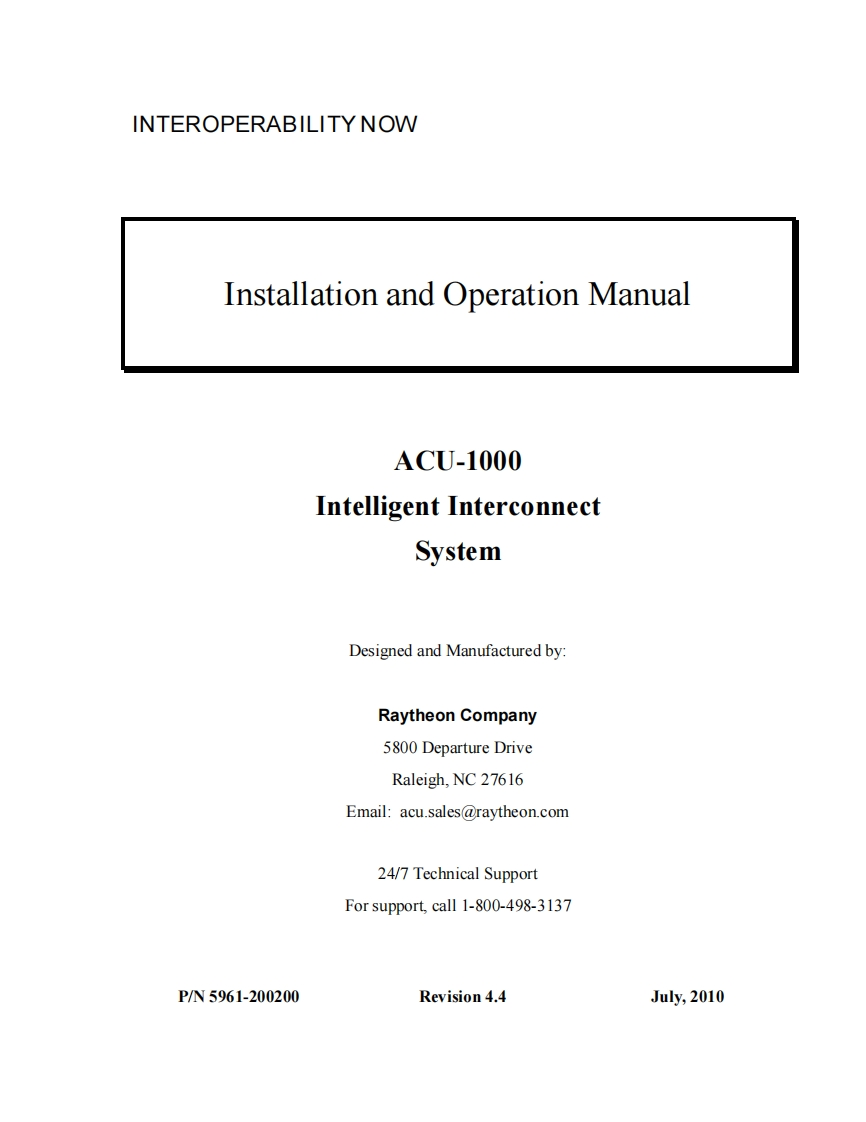 INTEROPERABILITY NOW

Installation and Operation Manual

ACU-1000
Intelligent Interconnect
System

Designed and Manufactured by:

Raytheon Company
5800 Departure Drive
Raleigh, NC 27616
Email: acu.sales@raytheon.com

24/7 Technical Support
For support, call 1-800-498-3137

P/N 5961-200200 Revision 4.4 July, 2010